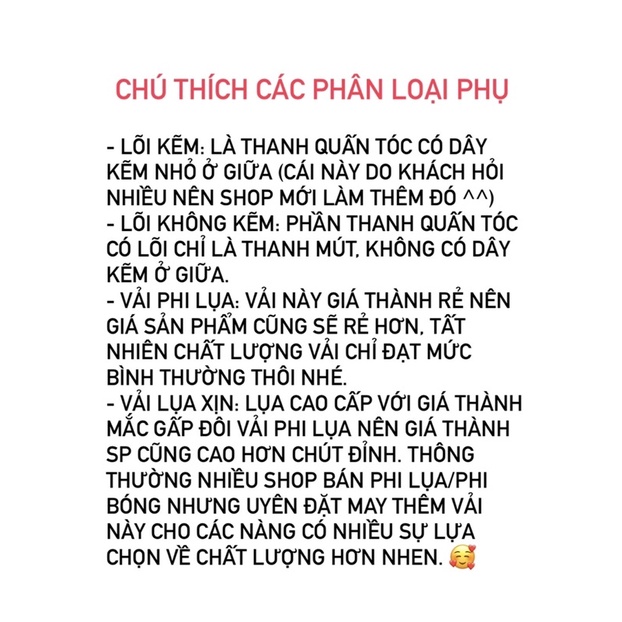 CHÚ THÍCH CÁC PHÂN LOẠI PHỤ

- LÕI KẼM: LÀ THANH QUẤN TÓC CÓ DÂY KẼM NHỎ Ở GIỮA (CÁI NÀY DO KHÁCH HỎI NHIỀU NÊN SHOP MỚI LÀM THÊM ĐÓ ^^)
- LÕI KHÔNG KẼM: PHẦN THANH QUẤN TÓC CÓ LÕI CHỈ LÀ THANH MÚT, KHÔNG CÓ DÂY KẼM Ở GIỮA.
- VẢI PHI LỤA: VẢI NÀY GIÁ THÀNH RẺ NÊN GIÁ SẢN PHẨM CŨNG SẼ RẺ HƠN, TẤT NHIÊN CHẤT LƯỢNG VẢI CHỈ ĐẠT MỨC BÌNH THƯỜNG THÔI NHÉ.
- VẢI LỤA XỊN: LỤA CAO CẤP VỚI GIÁ THÀNH MẮC GẤP ĐÔI VẢI PHI LỤA NÊN GIÁ THÀNH SP CŨNG CAO HƠN CHÚT ĐỈNH. THÔNG THƯỜNG NHIỀU SHOP BÁN PHI LỤA/PHI BÓNG NHƯNG UYÊN ĐẶT MAY THÊM VẢI NÀY CHO CÁC NÀNG CÓ NHIỀU SỰ LỰA CHỌN VỀ CHẤT LƯỢNG HƠN NHEN. 🥰